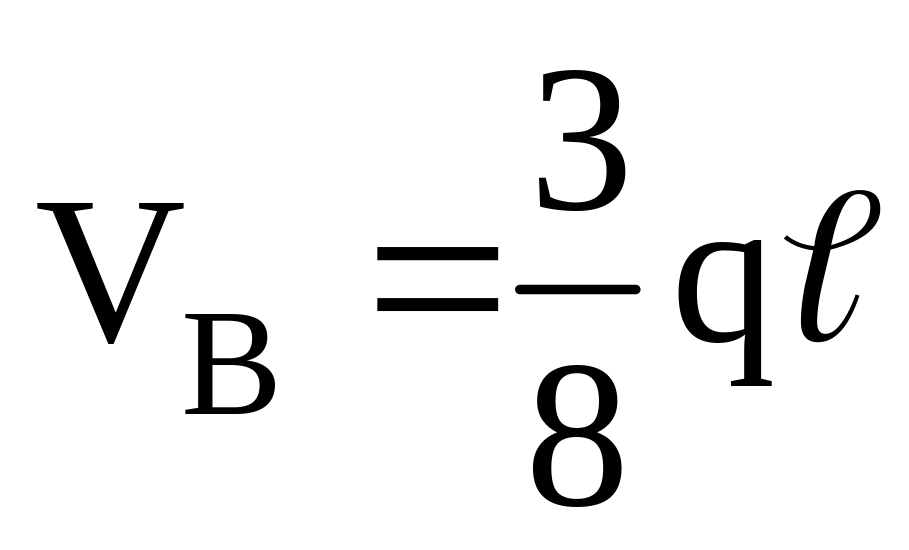 $V_B = \frac{3}{8} q\ell$